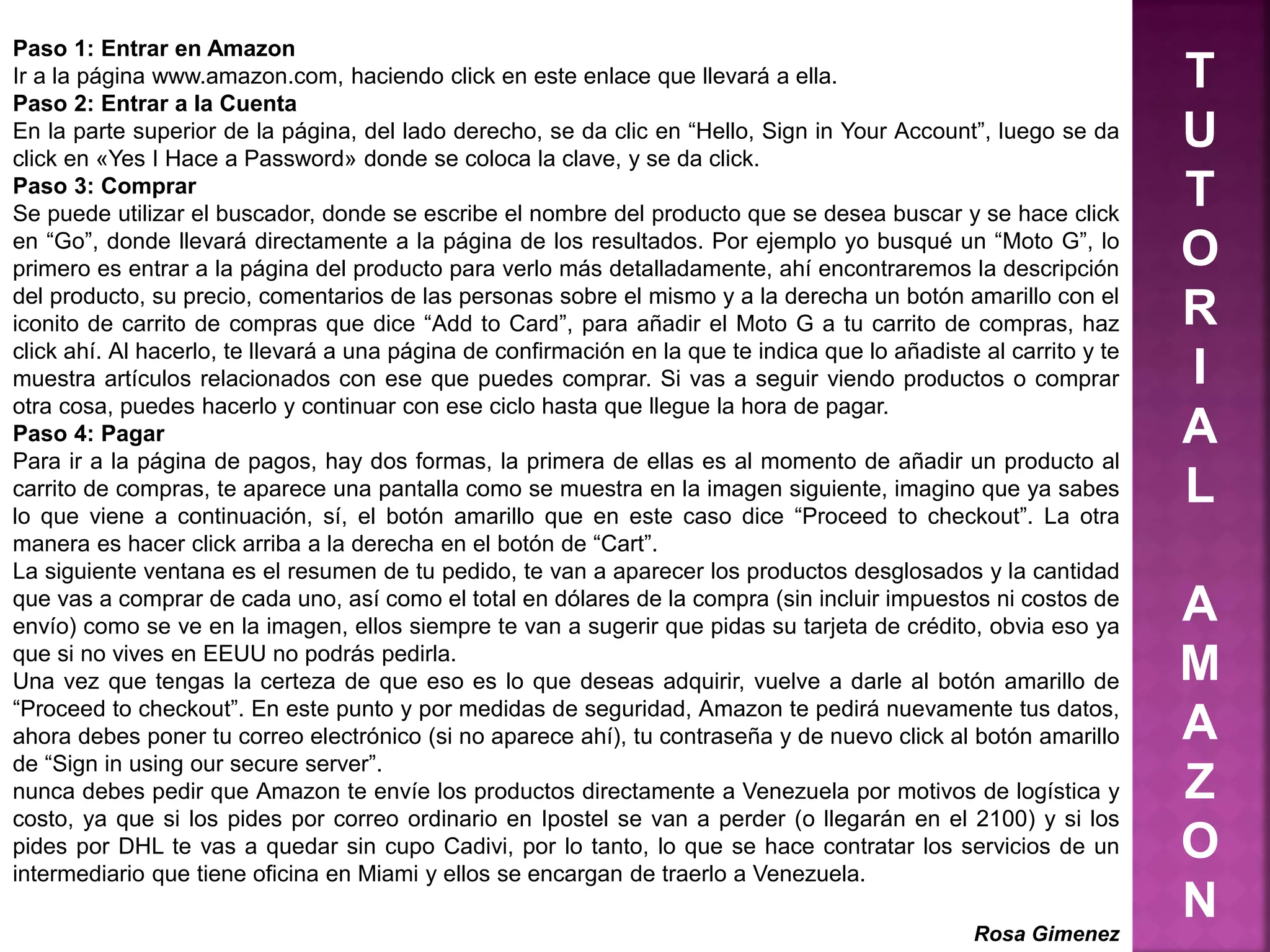 Paso 1: Entrar en Amazon
Ir a la página www.amazon.com, haciendo click en este enlace que llevará a ella.
Paso 2: Entrar a la Cuenta
En la parte superior de la página, del lado derecho, se da clic en “Hello, Sign in Your Account”, luego se da click en «Yes I Hace a Password» donde se coloca la clave, y se da click.
Paso 3: Comprar
Se puede utilizar el buscador, donde se escribe el nombre del producto que se desea buscar y se hace click en “Go”, donde llevará directamente a la página de los resultados. Por ejemplo yo busqué un “Moto G”, lo primero es entrar a la página del producto para verlo más detalladamente, ahí encontraremos la descripción del producto, su precio, comentarios de las personas sobre el mismo y a la derecha un botón amarillo con el iconito de carrito de compras que dice “Add to Card”, para añadir el Moto G a tu carrito de compras, haz click ahí. Al hacerlo, te llevará a una página de confirmación en la que te indica que lo añadiste al carrito y te muestra artículos relacionados con ese que puedes comprar. Si vas a seguir viendo productos o comprar otra cosa, puedes hacerlo y continuar con ese ciclo hasta que llegue la hora de pagar.
Paso 4: Pagar
Para ir a la página de pagos, hay dos formas, la primera de ellas es al momento de añadir un producto al carrito de compras, te aparece una pantalla como se muestra en la imagen siguiente, imagino que ya sabes lo que viene a continuación, sí, el botón amarillo que en este caso dice “Proceed to checkout”. La otra manera es hacer click arriba a la derecha en el botón de “Cart”.
La siguiente ventana es el resumen de tu pedido, te van a aparecer los productos desglosados y la cantidad que vas a comprar de cada uno, así como el total en dólares de la compra (sin incluir impuestos ni costos de envío) como se ve en la imagen, ellos siempre te van a sugerir que pidas su tarjeta de crédito, obvia eso ya que si no vives en EEUU no podrás pedirla.
Una vez que tengas la certeza de que eso es lo que deseas adquirir, vuelve a darle al botón amarillo de “Proceed to checkout”. En este punto y por medidas de seguridad, Amazon te pedirá nuevamente tus datos, ahora debes poner tu correo electrónico (si no aparece ahí), tu contraseña y de nuevo click al botón amarillo de “Sign in using our secure server”.
nunca debes pedir que Amazon te envíe los productos directamente a Venezuela por motivos de logística y costo, ya que si los pides por correo ordinario en Ipostel se van a perder (o llegarán en el 2100) y si los pides por DHL te vas a quedar sin cupo Cadivi, por lo tanto, lo que se hace contratar los servicios de un intermediario que tiene oficina en Miami y ellos se encargan de traerlo a Venezuela.

Rosa Gimenez

TUTORIAL AMAZON